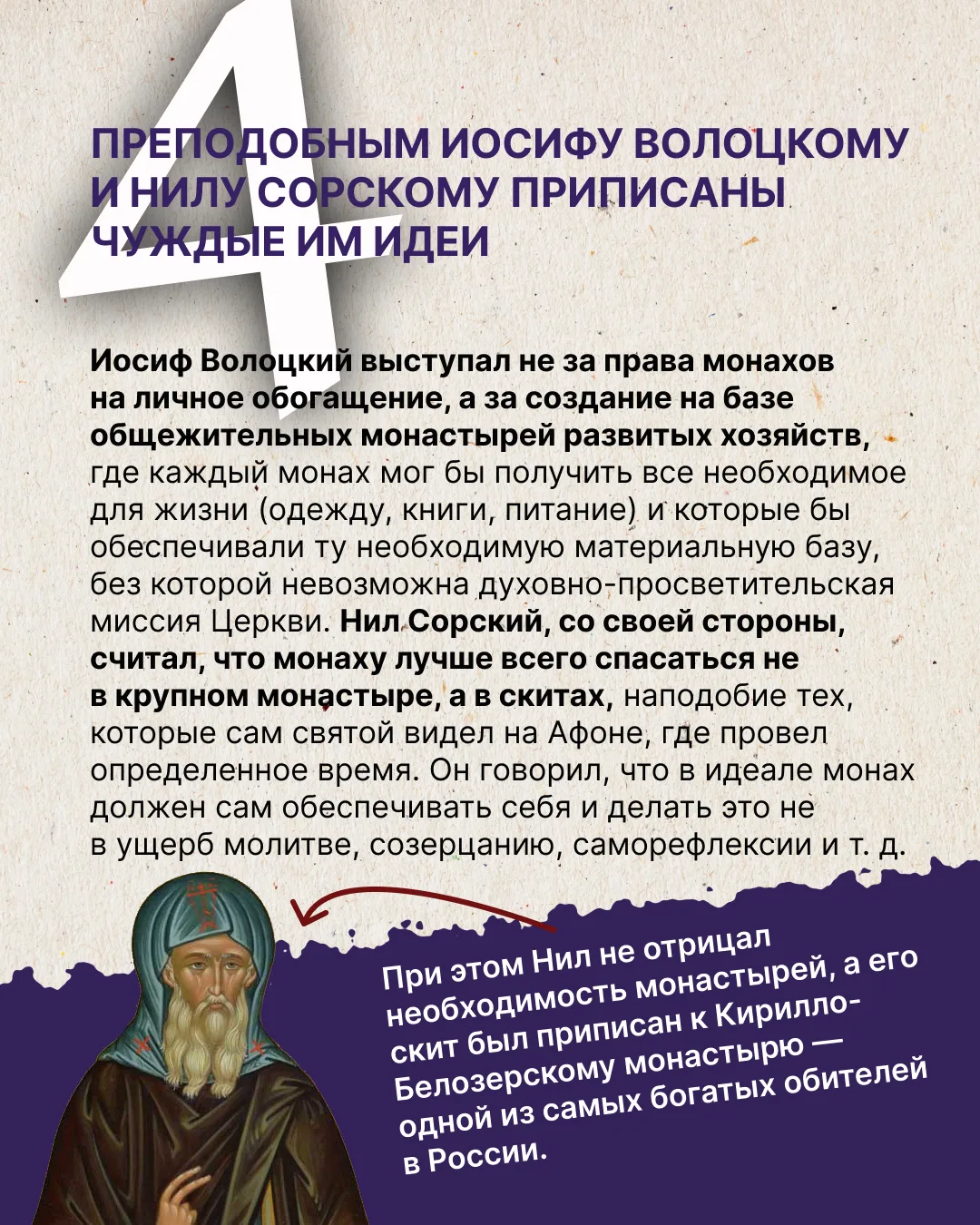 4

ПРЕПОДОБНЫМ ИОСИФУ ВОЛОЦКОМУ И НИЛУ СОРСКОМУ ПРИПИСАНЫ ЧУЖДЫЕ ИМ ИДЕИ

Иосиф Волоцкий выступал не за права монахов на личное обогащение, а за создание на базе общежительных монастырей развитых хозяйств, где каждый монах мог бы получить все необходимое для жизни (одежду, книги, питание) и которые бы обеспечивали ту необходимую материальную базу, без которой невозможна духовно-просветительская миссия Церкви. Нил Сорский, со своей стороны, считал, что монаху лучше всего спасаться не в крупном монастыре, а в скитах, наподобие тех, которые сам святой видел на Афоне, где провел определенное время. Он говорил, что в идеале монах должен сам обеспечивать себя и делать это не в ущерб молитве, созерцанию, саморефлексии и т. д.

При этом Нил не отрицал необходимость монастырей, а его скит был приписан к Кирилло-Белозерскому монастырю — одной из самых богатых обителей в России.